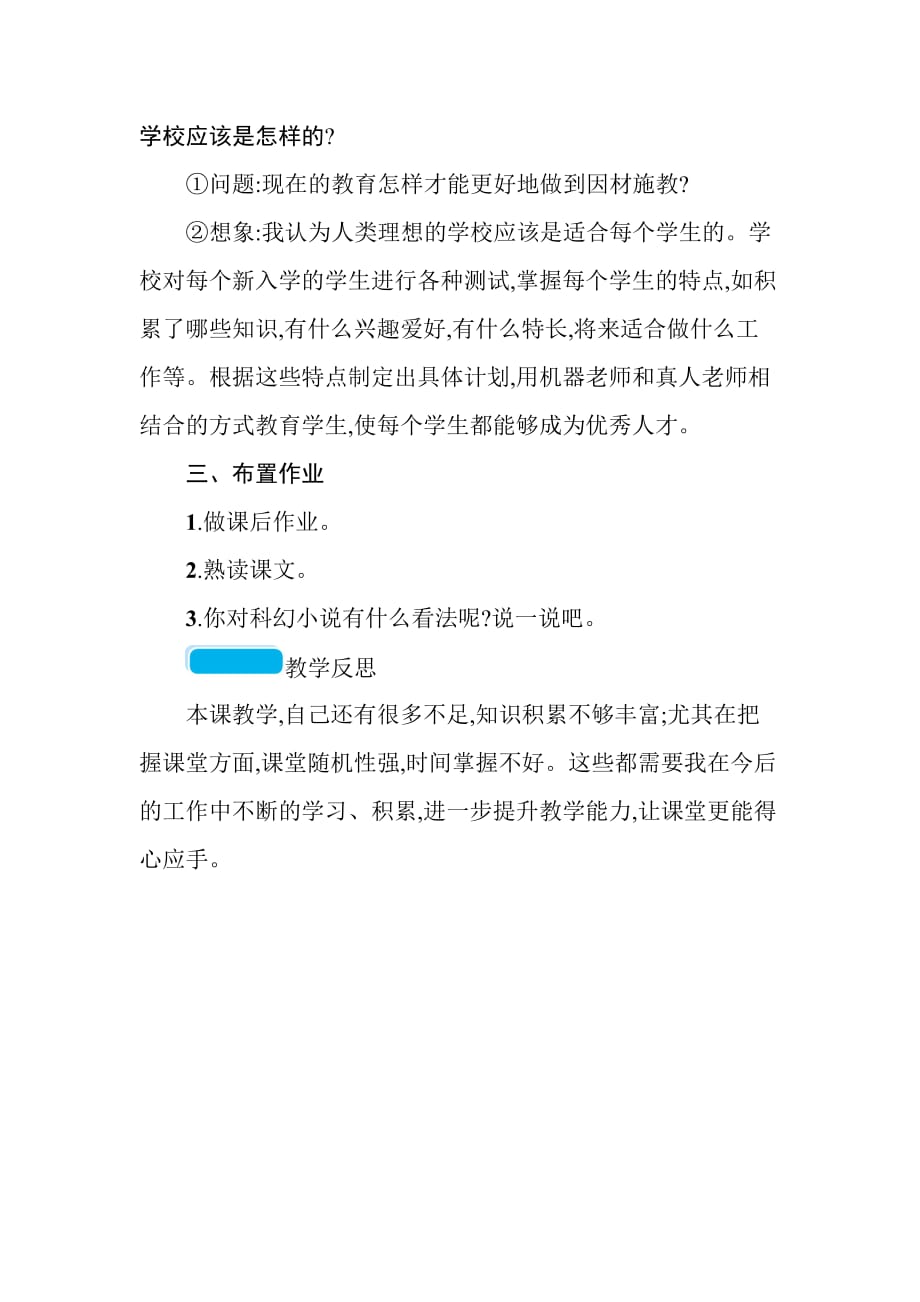 学校应该是怎样的?

①问题:现在的教育怎样才能更好地做到因材施教?

②想象:我认为人类理想的学校应该是适合每个学生的。学校对每个新入学的学生进行各种测试,掌握每个学生的特点,如积累了哪些知识,有什么兴趣爱好,有什么特长,将来适合做什么工作等。根据这些特点制定出具体计划,用机器老师和真人老师相结合的方式教育学生,使每个学生都能够成为优秀人才。

三、布置作业

1.做课后作业。

2.熟读课文。

3.你对科幻小说有什么看法呢?说一说吧。

教学反思

本课教学,自己还有很多不足,知识积累不够丰富;尤其在把握课堂方面,课堂随机性强,时间掌握不好。这些都需要我在今后的工作中不断的学习、积累,进一步提升教学能力,让课堂更能得心应手。